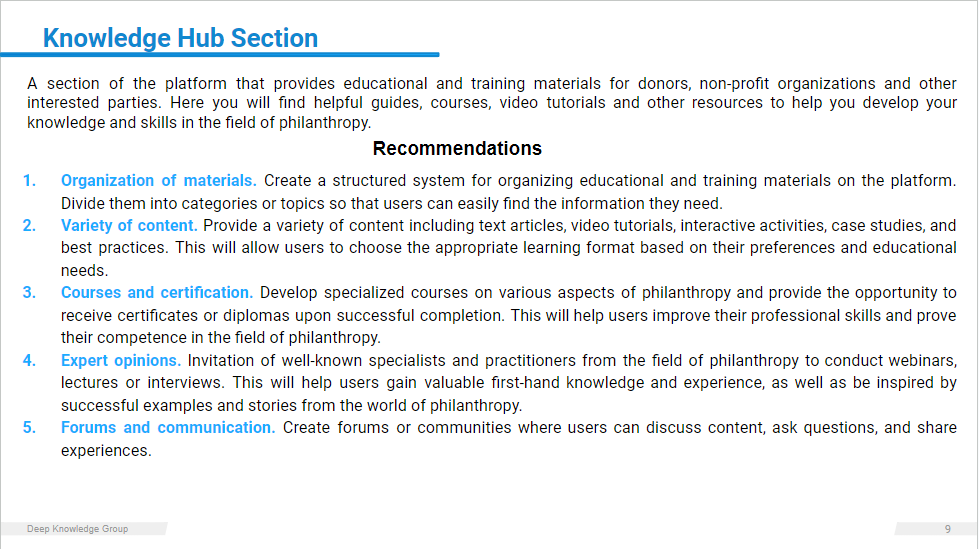 Knowledge Hub Section

A section of the platform that provides educational and training materials for donors, non-profit organizations and other interested parties. Here you will find helpful guides, courses, video tutorials and other resources to help you develop your knowledge and skills in the field of philanthropy.

Recommendations

1. Organization of materials. Create a structured system for organizing educational and training materials on the platform. Divide them into categories or topics so that users can easily find the information they need.
2. Variety of content. Provide a variety of content including text articles, video tutorials, interactive activities, case studies, and best practices. This will allow users to choose the appropriate learning format based on their preferences and educational needs.
3. Courses and certification. Develop specialized courses on various aspects of philanthropy and provide the opportunity to receive certificates or diplomas upon successful completion. This will help users improve their professional skills and prove their competence in the field of philanthropy.
4. Expert opinions. Invitation of well-known specialists and practitioners from the field of philanthropy to conduct webinars, lectures or interviews. This will help users gain valuable first-hand knowledge and experience, as well as be inspired by successful examples and stories from the world of philanthropy.
5. Forums and communication. Create forums or communities where users can discuss content, ask questions, and share experiences.

Deep Knowledge Group

9